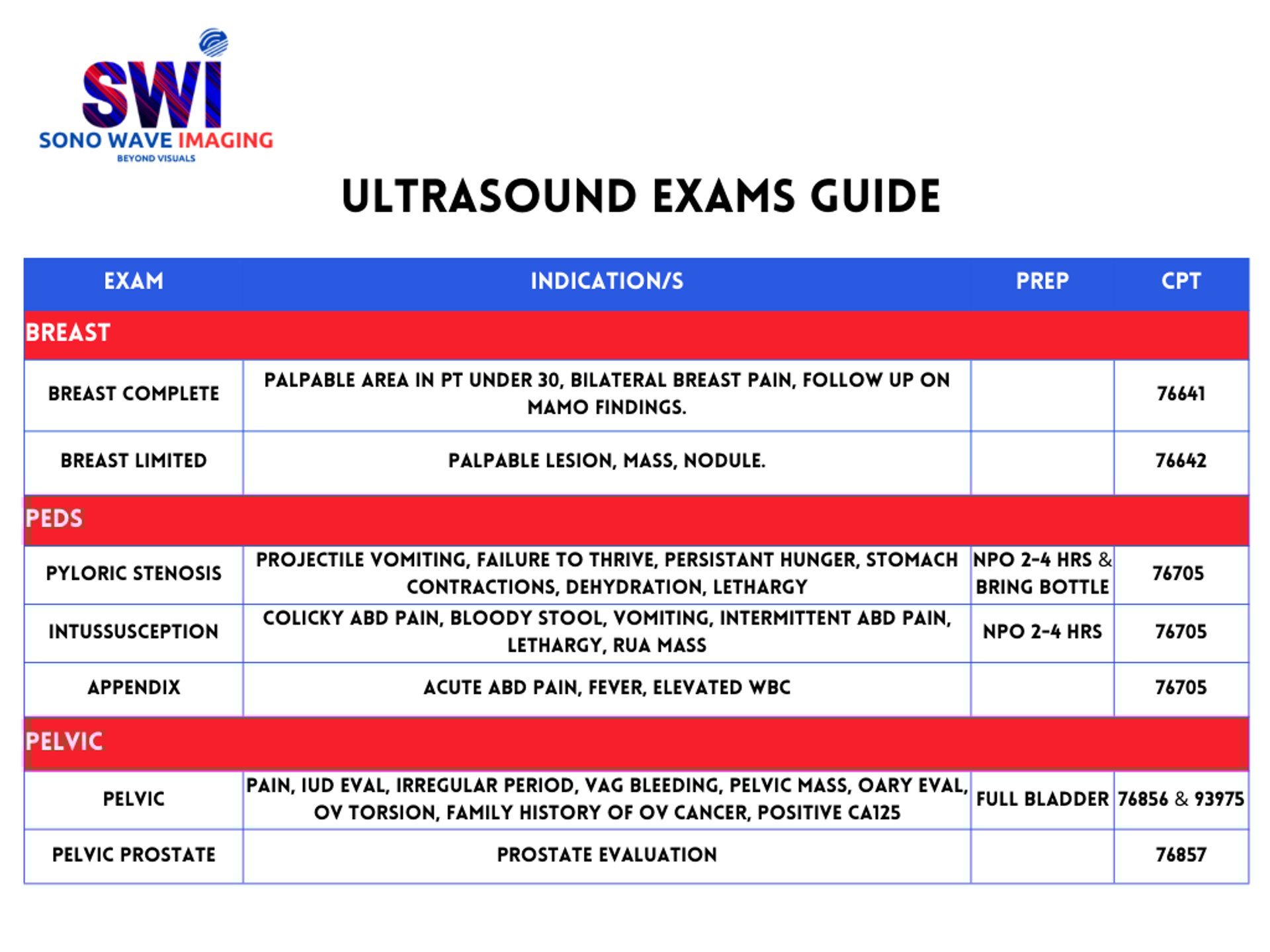 SWI
SONO WAVE IMAGING
BEYOND VISUALS

ULTRASOUND EXAMS GUIDE

| EXAM | INDICATION/S | PREP | CPT |
|---|---|---|---|
| BREAST | | | |
| BREAST COMPLETE | PALPABLE AREA IN PT UNDER 30, BILATERAL BREAST PAIN, FOLLOW UP ON MAMO FINDINGS. | | 76641 |
| BREAST LIMITED | PALPABLE LESION, MASS, NODULE. | | 76642 |
| PEDS | | | |
| PYLORIC STENOSIS | PROJECTILE VOMITING, FAILURE TO THRIVE, PERSISTANT HUNGER, STOMACH CONTRACTIONS, DEHYDRATION, LETHARGY | NPO 2-4 HRS & BRING BOTTLE | 76705 |
| INTUSSUSCEPTION | COLICKY ABD PAIN, BLOODY STOOL, VOMITING, INTERMITTENT ABD PAIN, LETHARGY, RUA MASS | NPO 2-4 HRS | 76705 |
| APPENDIX | ACUTE ABD PAIN, FEVER, ELEVATED WBC | | 76705 |
| PELVIC | | | |
| PELVIC | PAIN, IUD EVAL, IRREGULAR PERIOD, VAG BLEEDING, PELVIC MASS, OARY EVAL, OV TORSION, FAMILY HISTORY OF OV CANCER, POSITIVE CA125 | FULL BLADDER | 76856 & 93975 |
| PELVIC PROSTATE | PROSTATE EVALUATION | | 76857 |